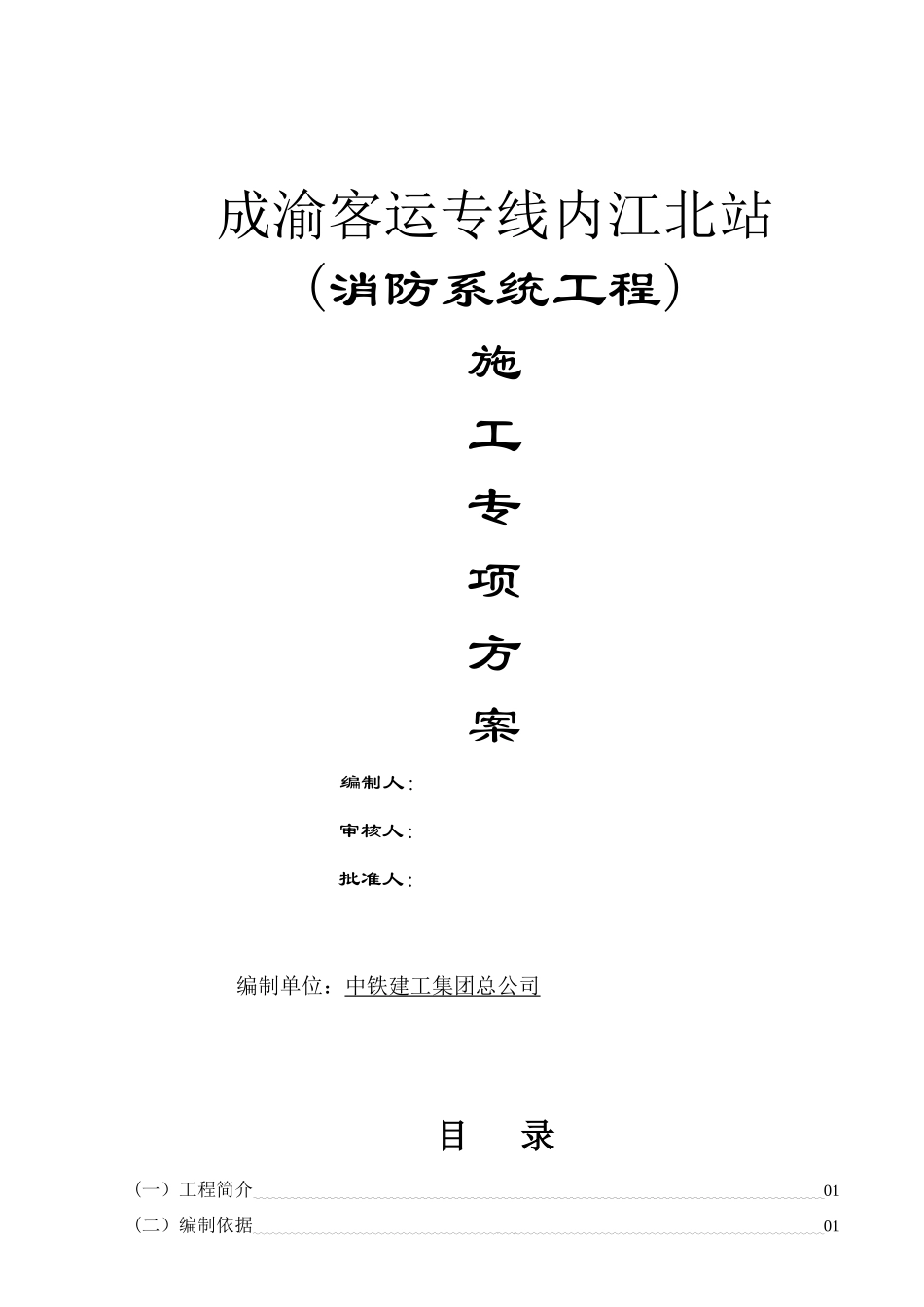 成渝客运专线内江北站

(消防系统工程)

施

工

专

项

方

案

编制人:

审核人:

批准人:

编制单位：中铁建工集团总公司

目 录

(一)工程简介 01

(二)编制依据 01